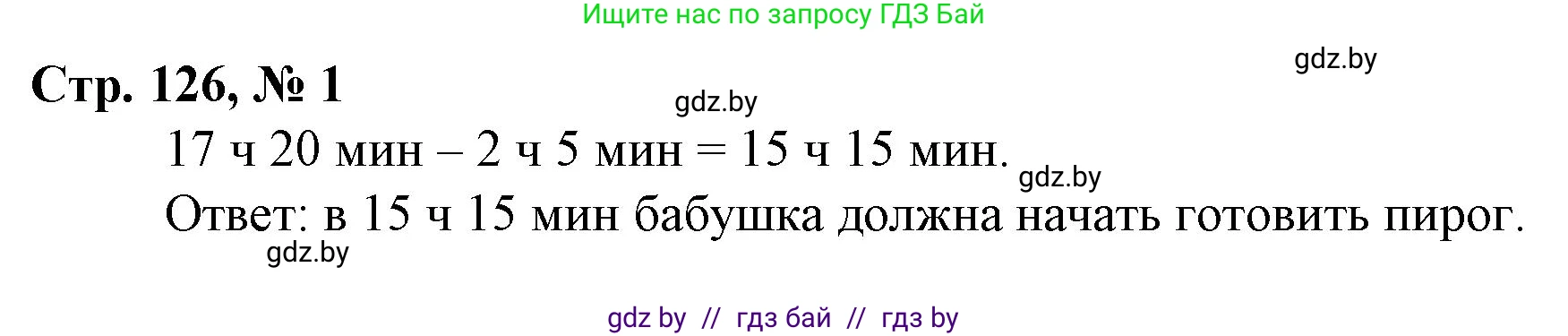 Ищите нас по запросу ГДЗ Бай

gdz.by

Стр. 126, № 1

gdz.by

17 ч 20 мин – 2 ч 5 мин = 15 ч 15 мин.

gdz.by

Ответ: в 15 ч 15 мин бабушка должна начать готовить пирог.

gdz.by

gdz by // гдз бай // гдз by